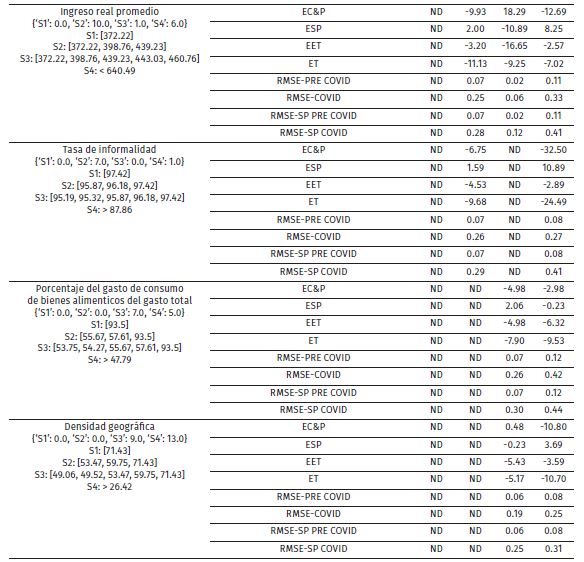 | | | | | | |
|---|---|---|---|---|---|
| Ingreso real promedio {'S1': 0.0, 'S2': 10.0, 'S3': 1.0, 'S4': 6.0} S1: [372.22] S2: [372.22, 398.76, 439.23] S3: [372.22, 398.76, 439.23, 443.03, 460.76] S4: < 640.49 | EC&P | ND | -9.93 | 18.29 | -12.69 |
| | ESP | ND | 2.00 | -10.89 | 8.25 |
| | EET | ND | -3.20 | -16.65 | -2.57 |
| | ET | ND | -11.13 | -9.25 | -7.02 |
| | RMSE-PRE COVID | ND | 0.07 | 0.02 | 0.11 |
| | RMSE-COVID | ND | 0.25 | 0.06 | 0.33 |
| | RMSE-SP PRE COVID | ND | 0.07 | 0.02 | 0.11 |
| | RMSE-SP COVID | ND | 0.28 | 0.12 | 0.41 |
| Tasa de informalidad {'S1': 0.0, 'S2': 7.0, 'S3': 0.0, 'S4': 1.0} S1: [97.42] S2: [95.87, 96.18, 97.42] S3: [95.19, 95.32, 95.87, 96.18, 97.42] S4: > 87.86 | EC&P | ND | -6.75 | ND | -32.50 |
| | ESP | ND | 1.59 | ND | 10.89 |
| | EET | ND | -4.53 | ND | -2.89 |
| | ET | ND | -9.68 | ND | -24.49 |
| | RMSE-PRE COVID | ND | 0.07 | ND | 0.08 |
| | RMSE-COVID | ND | 0.26 | ND | 0.27 |
| | RMSE-SP PRE COVID | ND | 0.07 | ND | 0.08 |
| | RMSE-SP COVID | ND | 0.29 | ND | 0.41 |
| Porcentaje del gasto de consumo de bienes alimenticos del gasto total {'S1': 0.0, 'S2': 0.0, 'S3': 7.0, 'S4': 5.0} S1: [93.5] S2: [55.67, 57.61, 93.5] S3: [53.75, 54.27, 55.67, 57.61, 93.5] S4: > 47.79 | EC&P | ND | ND | -4.98 | -2.98 |
| | ESP | ND | ND | 2.06 | -0.23 |
| | EET | ND | ND | -4.98 | -6.32 |
| | ET | ND | ND | -7.90 | -9.53 |
| | RMSE-PRE COVID | ND | ND | 0.07 | 0.12 |
| | RMSE-COVID | ND | ND | 0.26 | 0.42 |
| | RMSE-SP PRE COVID | ND | ND | 0.07 | 0.12 |
| | RMSE-SP COVID | ND | ND | 0.30 | 0.44 |
| Densidad geográfica {'S1': 0.0, 'S2': 0.0, 'S3': 9.0, 'S4': 13.0} S1: [71.43] S2: [53.47, 59.75, 71.43] S3: [49.06, 49.52, 53.47, 59.75, 71.43] S4: > 26.42 | EC&P | ND | ND | 0.48 | -10.80 |
| | ESP | ND | ND | -0.23 | 3.69 |
| | EET | ND | ND | -5.43 | -3.59 |
| | ET | ND | ND | -5.17 | -10.70 |
| | RMSE-PRE COVID | ND | ND | 0.06 | 0.08 |
| | RMSE-COVID | ND | ND | 0.19 | 0.25 |
| | RMSE-SP PRE COVID | ND | ND | 0.06 | 0.08 |
| | RMSE-SP COVID | ND | ND | 0.25 | 0.31 |